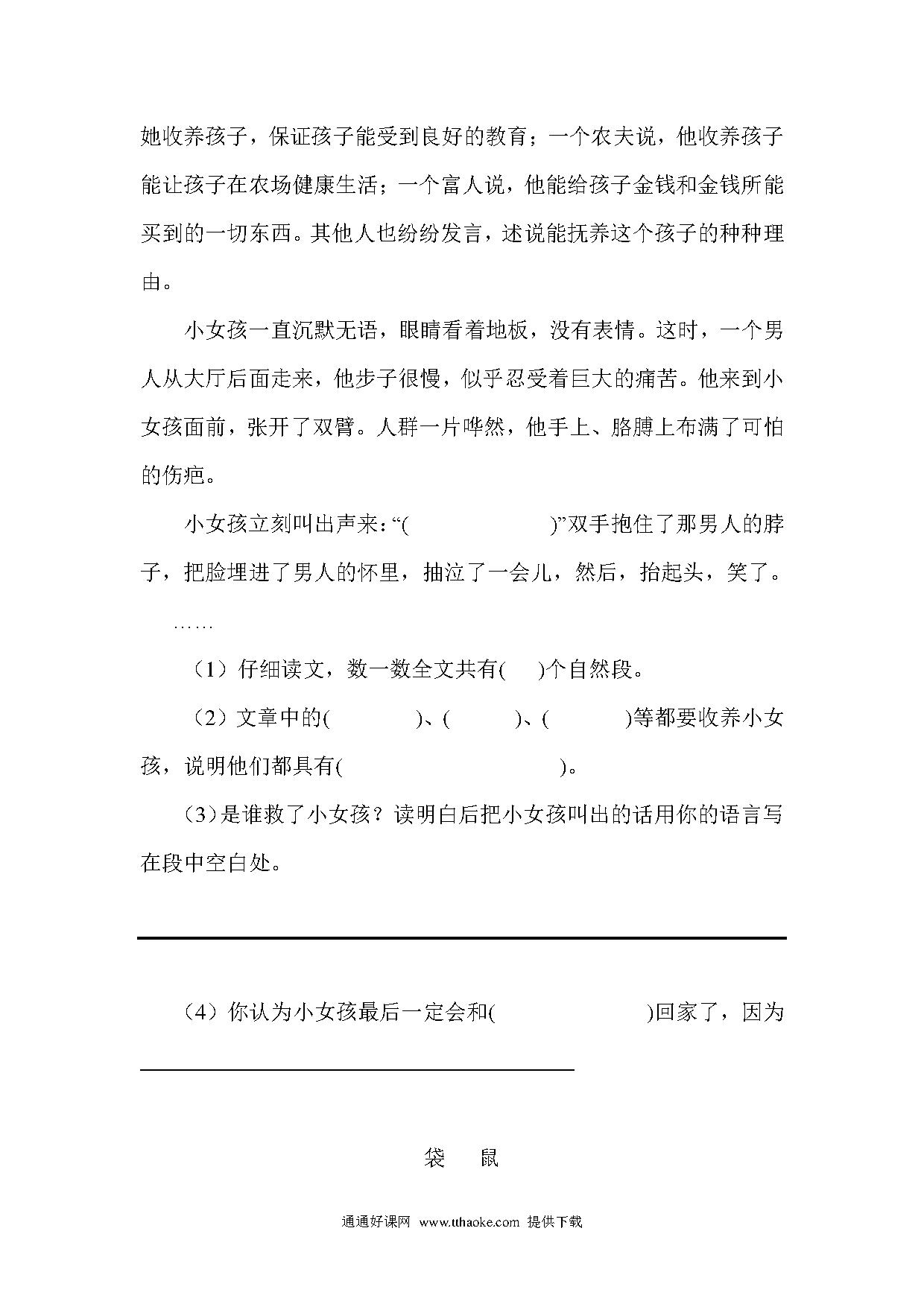 她收养孩子，保证孩子能受到良好的教育；一个农夫说，他收养孩子能让孩子在农场健康生活；一个富人说，他能给孩子金钱和金钱所能买到的一切东西。其他人也纷纷发言，述说能抚养这个孩子的种种理由。

小女孩一直沉默无语，眼睛看着地板，没有表情。这时，一个男人从大厅后面走来，他步子很慢，似乎忍受着巨大的痛苦。他来到小女孩面前，张开了双臂。人群一片哗然，他手上、胳膊上布满了可怕的伤疤。

小女孩立刻叫出声来：“(　　　　　　)”双手抱住了那男人的脖子，把脸埋进了男人的怀里，抽泣了一会儿，然后，抬起头，笑了。

……

（1）仔细读文，数一数全文共有(　　)个自然段。

（2）文章中的(　　　　)、(　　　)、(　　　)等都要收养小女孩，说明他们都具有(　　　　　　　　　)。

(3)是谁救了小女孩？读明白后把小女孩叫出的话用你的语言写在段中空白处。

（4）你认为小女孩最后一定会和(　　　　　　)回家了，因为

袋　鼠

通通好课网 www.tthaoke.com 提供下载